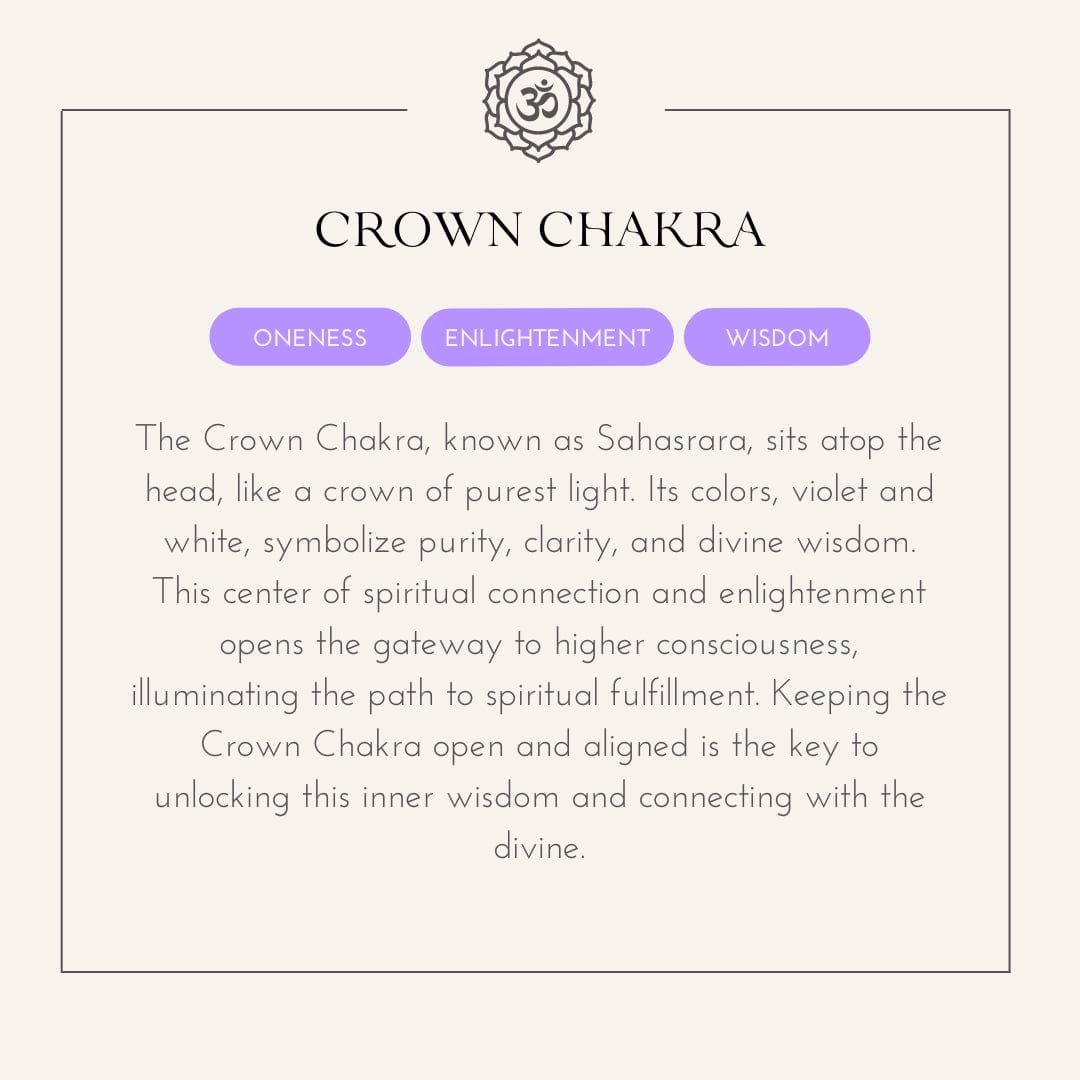 ॐ

CROWN CHAKRA

ONENESS

ENLIGHTENMENT

WISDOM

The Crown Chakra, known as Sahasrara, sits atop the head, like a crown of purest light. Its colors, violet and white, symbolize purity, clarity, and divine wisdom. This center of spiritual connection and enlightenment opens the gateway to higher consciousness, illuminating the path to spiritual fulfillment. Keeping the Crown Chakra open and aligned is the key to unlocking this inner wisdom and connecting with the divine.